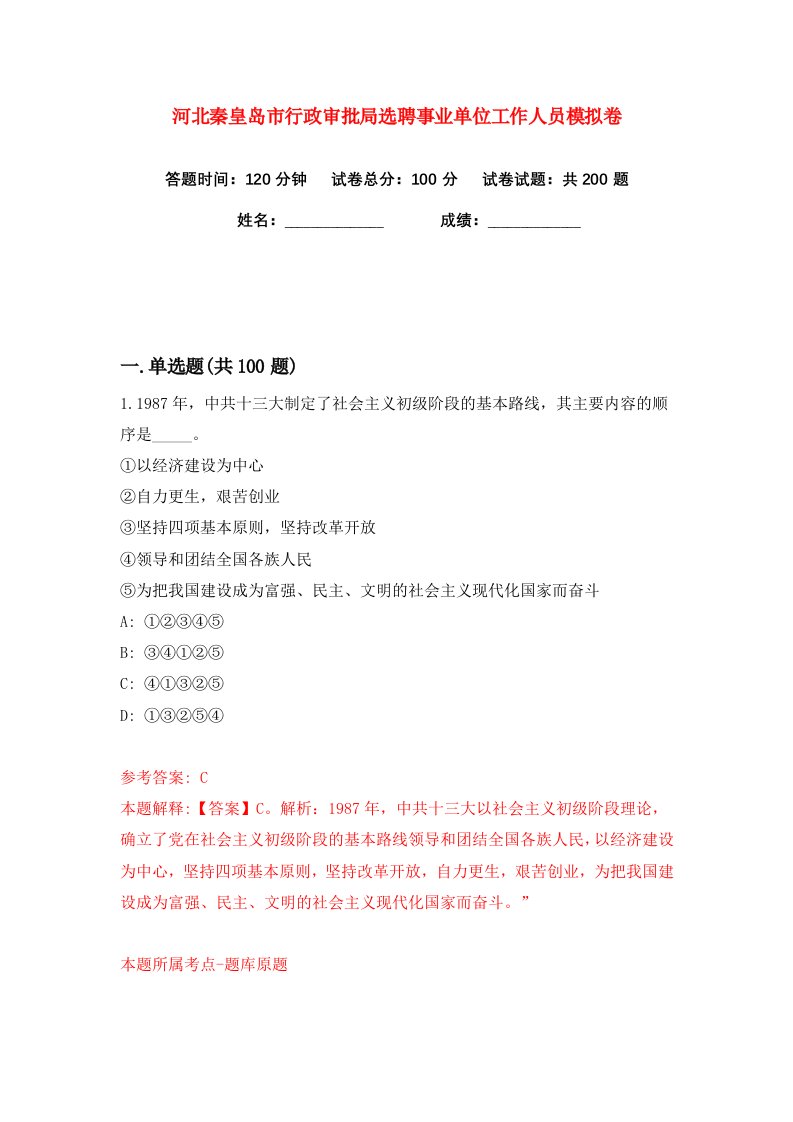 河北秦皇岛市行政审批局选聘事业单位工作人员模拟卷

答题时间：120 分钟　试卷总分：100 分　试卷试题：共 200 题

姓名：____________　成绩：____________

一.单选题(共 100 题)

1.1987 年，中共十三大制定了社会主义初级阶段的基本路线，其主要内容的顺序是_____。
①以经济建设为中心
②自力更生，艰苦创业
③坚持四项基本原则，坚持改革开放
④领导和团结全国各族人民
⑤为把我国建设成为富强、民主、文明的社会主义现代化国家而奋斗
A: ①②③④⑤
B: ③④①②⑤
C: ④①③②⑤
D: ①③②⑤④

参考答案: C
本题解释:【答案】C。解析：1987 年，中共十三大以社会主义初级阶段理论，确立了党在社会主义初级阶段的基本路线领导和团结全国各族人民，以经济建设为中心，坚持四项基本原则，坚持改革开放，自力更生，艰苦创业，为把我国建设成为富强、民主、文明的社会主义现代化国家而奋斗。”

本题所属考点-题库原题